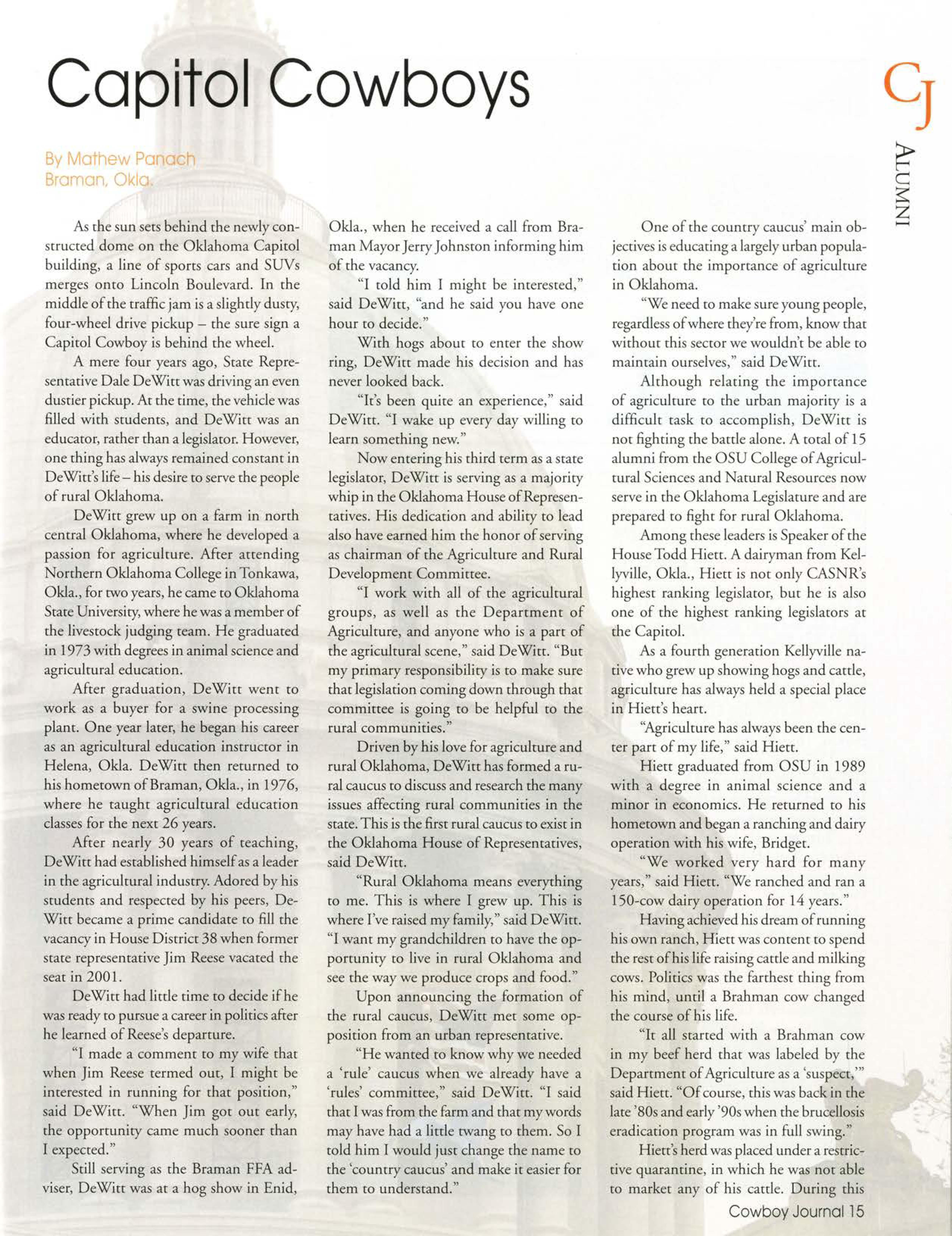 Capitol Cowboys

CJ

ALUMNI

By Mathew Panach
Braman, Okla.

As the sun sets behind the newly constructed dome on the Oklahoma Capitol building, a line of sports cars and SUVs merges onto Lincoln Boulevard. In the middle of the traffic jam is a slightly dusty, four-wheel drive pickup – the sure sign a Capitol Cowboy is behind the wheel.

A mere four years ago, State Representative Dale DeWitt was driving an even dustier pickup. At the time, the vehicle was filled with students, and DeWitt was an educator, rather than a legislator. However, one thing has always remained constant in DeWitt's life – his desire to serve the people of rural Oklahoma.

DeWitt grew up on a farm in north central Oklahoma, where he developed a passion for agriculture. After attending Northern Oklahoma College in Tonkawa, Okla., for two years, he came to Oklahoma State University, where he was a member of the livestock judging team. He graduated in 1973 with degrees in animal science and agricultural education.

After graduation, DeWitt went to work as a buyer for a swine processing plant. One year later, he began his career as an agricultural education instructor in Helena, Okla. DeWitt then returned to his hometown of Braman, Okla., in 1976, where he taught agricultural education classes for the next 26 years.

After nearly 30 years of teaching, DeWitt had established himself as a leader in the agricultural industry. Adored by his students and respected by his peers, DeWitt became a prime candidate to fill the vacancy in House District 38 when former state representative Jim Reese vacated the seat in 2001.

DeWitt had little time to decide if he was ready to pursue a career in politics after he learned of Reese's departure.

"I made a comment to my wife that when Jim Reese termed out, I might be interested in running for that position," said DeWitt. "When Jim got out early, the opportunity came much sooner than I expected."

Still serving as the Braman FFA adviser, DeWitt was at a hog show in Enid, Okla., when he received a call from Braman Mayor Jerry Johnston informing him of the vacancy.

"I told him I might be interested," said DeWitt, "and he said you have one hour to decide."

With hogs about to enter the show ring, DeWitt made his decision and has never looked back.

"It's been quite an experience," said DeWitt. "I wake up every day willing to learn something new."

Now entering his third term as a state legislator, DeWitt is serving as a majority whip in the Oklahoma House of Representatives. His dedication and ability to lead also have earned him the honor of serving as chairman of the Agriculture and Rural Development Committee.

"I work with all of the agricultural groups, as well as the Department of Agriculture, and anyone who is a part of the agricultural scene," said DeWitt. "But my primary responsibility is to make sure that legislation coming down through that committee is going to be helpful to the rural communities."

Driven by his love for agriculture and rural Oklahoma, DeWitt has formed a rural caucus to discuss and research the many issues affecting rural communities in the state. This is the first rural caucus to exist in the Oklahoma House of Representatives, said DeWitt.

"Rural Oklahoma means everything to me. This is where I grew up. This is where I've raised my family," said DeWitt. "I want my grandchildren to have the opportunity to live in rural Oklahoma and see the way we produce crops and food."

Upon announcing the formation of the rural caucus, DeWitt met some opposition from an urban representative.

"He wanted to know why we needed a 'rule' caucus when we already have a 'rules' committee," said DeWitt. "I said that I was from the farm and that my words may have had a little twang to them. So I told him I would just change the name to the 'country caucus' and make it easier for them to understand."

One of the country caucus' main objectives is educating a largely urban population about the importance of agriculture in Oklahoma.

"We need to make sure young people, regardless of where they're from, know that without this sector we wouldn't be able to maintain ourselves," said DeWitt.

Although relating the importance of agriculture to the urban majority is a difficult task to accomplish, DeWitt is not fighting the battle alone. A total of 15 alumni from the OSU College of Agricultural Sciences and Natural Resources now serve in the Oklahoma Legislature and are prepared to fight for rural Oklahoma.

Among these leaders is Speaker of the House Todd Hiett. A dairyman from Kellyville, Okla., Hiett is not only CASNR's highest ranking legislator, but he is also one of the highest ranking legislators at the Capitol.

As a fourth generation Kellyville native who grew up showing hogs and cattle, agriculture has always held a special place in Hiett's heart.

"Agriculture has always been the center part of my life," said Hiett.

Hiett graduated from OSU in 1989 with a degree in animal science and a minor in economics. He returned to his hometown and began a ranching and dairy operation with his wife, Bridget.

"We worked very hard for many years," said Hiett. "We ranched and ran a 150-cow dairy operation for 14 years."

Having achieved his dream of running his own ranch, Hiett was content to spend the rest of his life raising cattle and milking cows. Politics was the farthest thing from his mind, until a Brahman cow changed the course of his life.

"It all started with a Brahman cow in my beef herd that was labeled by the Department of Agriculture as a 'suspect,'" said Hiett. "Of course, this was back in the late '80s and early '90s when the brucellosis eradication program was in full swing."

Hiett's herd was placed under a restrictive quarantine, in which he was not able to market any of his cattle. During this

Cowboy Journal 15